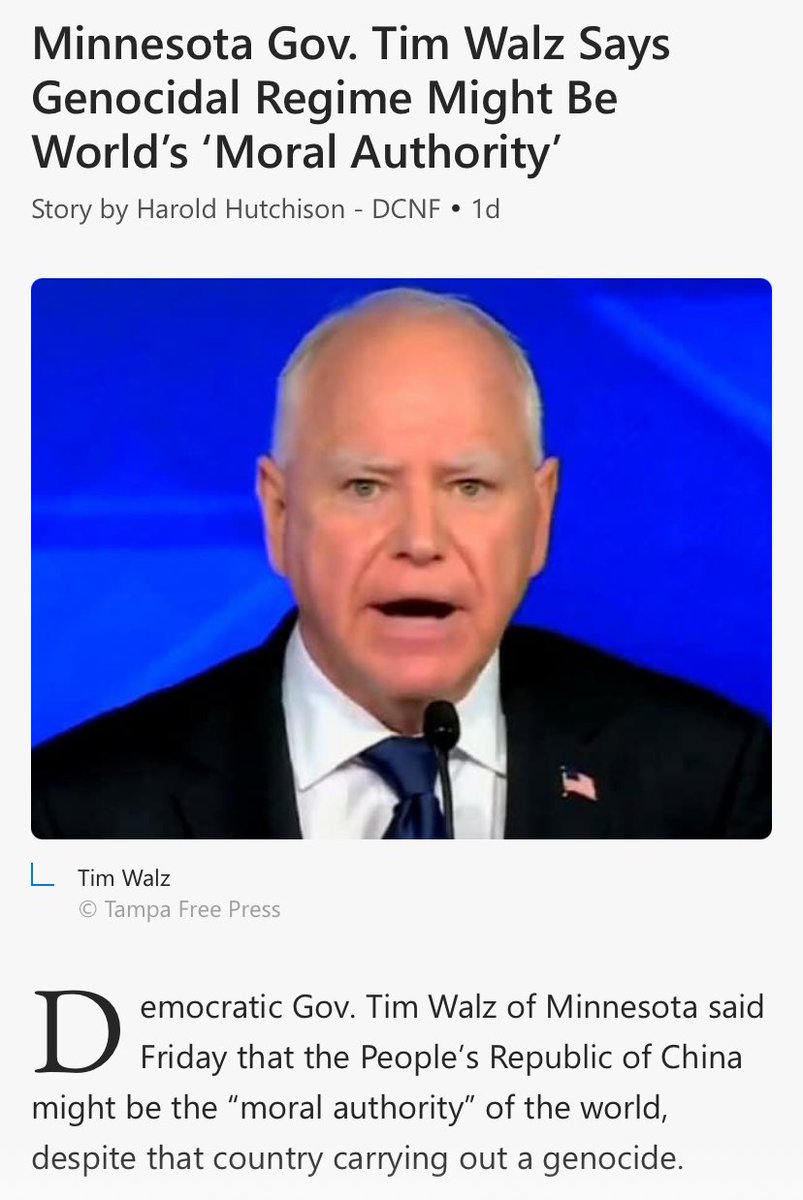 Minnesota Gov. Tim Walz Says Genocidal Regime Might Be World's 'Moral Authority'

Story by Harold Hutchison - DCNF • 1d

Tim Walz
© Tampa Free Press

Democratic Gov. Tim Walz of Minnesota said Friday that the People's Republic of China might be the "moral authority" of the world, despite that country carrying out a genocide.